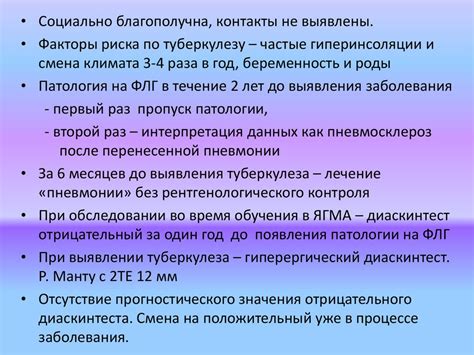 • Социально благополучна, контакты не выявлены.
• Факторы риска по туберкулезу – частые гиперинсоляции и смена климата 3-4 раза в год, беременность и роды
• Патология на ФЛГ в течение 2 лет до выявления заболевания
- первый раз пропуск патологии,
- второй раз – интерпретация данных как пневмосклероз после перенесенной пневмонии
• За 6 месяцев до выявления туберкулеза – лечение «пневмонии» без рентгенологического контроля
• При обследовании во время обучения в ЯГМА – диаскинтест отрицательный за один год до появления патологии на ФЛГ
• При выявлении туберкулеза – гиперергический диаскинтест. Р. Манту с 2ТЕ 12 мм
• Отсутствие прогностического значения отрицательного диаскинтеста. Смена на положительный уже в процессе заболевания.